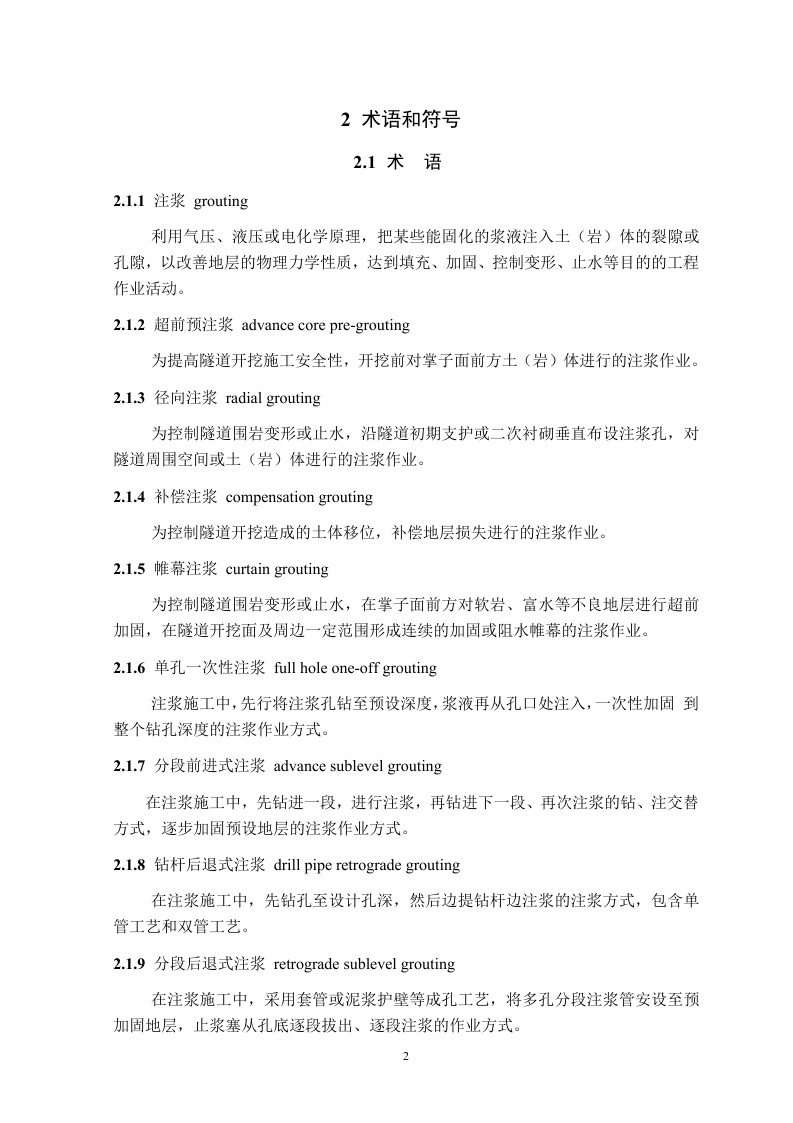 2 术语和符号

2.1 术 语

2.1.1 注浆 grouting

利用气压、液压或电化学原理，把某些能固化的浆液注入土（岩）体的裂隙或孔隙，以改善地层的物理力学性质，达到填充、加固、控制变形、止水等目的的工程作业活动。

2.1.2 超前预注浆 advance core pre-grouting

为提高隧道开挖施工安全性，开挖前对掌子面前方土（岩）体进行的注浆作业。

2.1.3 径向注浆 radial grouting

为控制隧道围岩变形或止水，沿隧道初期支护或二次衬砌垂直布设注浆孔，对隧道周围空间或土（岩）体进行的注浆作业。

2.1.4 补偿注浆 compensation grouting

为控制隧道开挖造成的土体移位，补偿地层损失进行的注浆作业。

2.1.5 帷幕注浆 curtain grouting

为控制隧道围岩变形或止水，在掌子面前方对软岩、富水等不良地层进行超前加固，在隧道开挖面及周边一定范围形成连续的加固或阻水帷幕的注浆作业。

2.1.6 单孔一次性注浆 full hole one-off grouting

注浆施工中，先行将注浆孔钻至预设深度，浆液再从孔口处注入，一次性加固 到整个钻孔深度的注浆作业方式。

2.1.7 分段前进式注浆 advance sublevel grouting

在注浆施工中，先钻进一段，进行注浆，再钻进下一段、再次注浆的钻、注交替方式，逐步加固预设地层的注浆作业方式。

2.1.8 钻杆后退式注浆 drill pipe retrograde grouting

在注浆施工中，先钻孔至设计孔深，然后边提钻杆边注浆的注浆方式，包含单管工艺和双管工艺。

2.1.9 分段后退式注浆 retrograde sublevel grouting

在注浆施工中，采用套管或泥浆护壁等成孔工艺，将多孔分段注浆管安设至预加固地层，止浆塞从孔底逐段拔出、逐段注浆的作业方式。

2